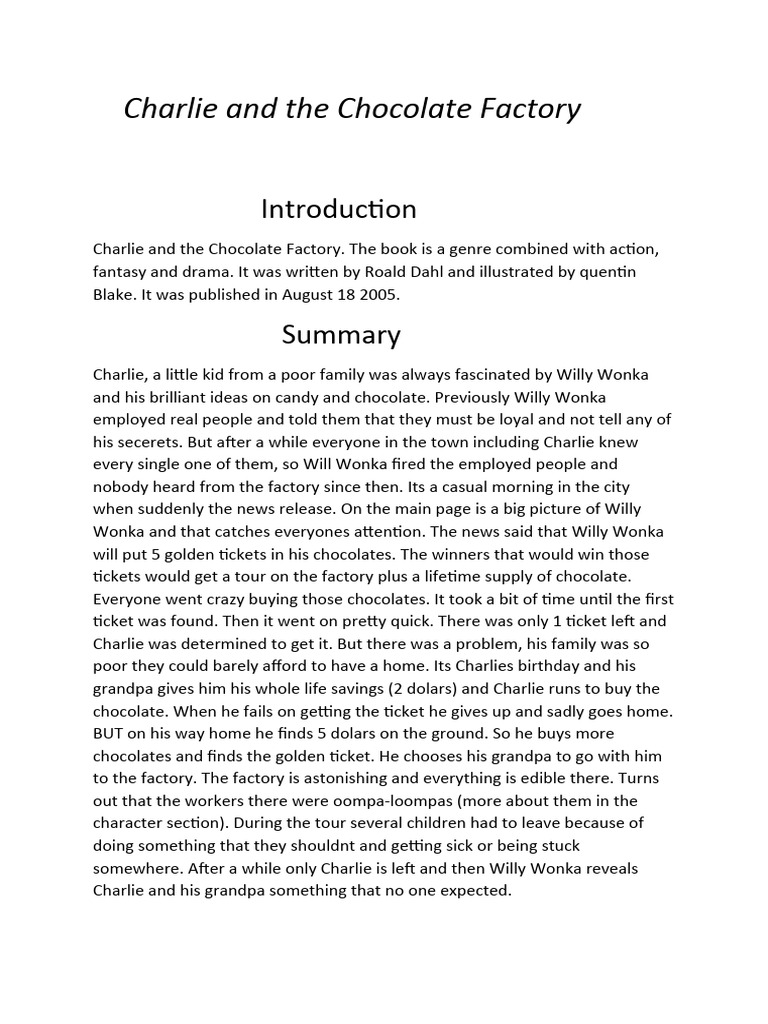 Charlie and the Chocolate Factory

Introduction

Charlie and the Chocolate Factory. The book is a genre combined with action, fantasy and drama. It was written by Roald Dahl and illustrated by quentin Blake. It was published in August 18 2005.

Summary

Charlie, a little kid from a poor family was always fascinated by Willy Wonka and his brilliant ideas on candy and chocolate. Previously Willy Wonka employed real people and told them that they must be loyal and not tell any of his secerets. But after a while everyone in the town including Charlie knew every single one of them, so Will Wonka fired the employed people and nobody heard from the factory since then. Its a casual morning in the city when suddenly the news release. On the main page is a big picture of Willy Wonka and that catches everyones attention. The news said that Willy Wonka will put 5 golden tickets in his chocolates. The winners that would win those tickets would get a tour on the factory plus a lifetime supply of chocolate. Everyone went crazy buying those chocolates. It took a bit of time until the first ticket was found. Then it went on pretty quick. There was only 1 ticket left and Charlie was determined to get it. But there was a problem, his family was so poor they could barely afford to have a home. Its Charlies birthday and his grandpa gives him his whole life savings (2 dolars) and Charlie runs to buy the chocolate. When he fails on getting the ticket he gives up and sadly goes home. BUT on his way home he finds 5 dolars on the ground. So he buys more chocolates and finds the golden ticket. He chooses his grandpa to go with him to the factory. The factory is astonishing and everything is edible there. Turns out that the workers there were oompa-loompas (more about them in the character section). During the tour several children had to leave because of doing something that they shouldnt and getting sick or being stuck somewhere. After a while only Charlie is left and then Willy Wonka reveals Charlie and his grandpa something that no one expected.